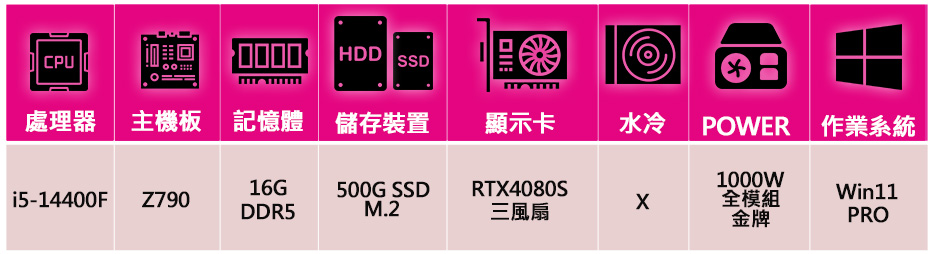 | CPU 處理器 | 主機板 | 記憶體 | HDD SSD 儲存裝置 | 顯示卡 | 水冷 | POWER | 作業系統 |
|---|---|---|---|---|---|---|---|
| i5-14400F | Z790 | 16G DDR5 | 500G SSD M.2 | RTX4080S 三風扇 | X | 1000W 全模組 金牌 | Win11 PRO |